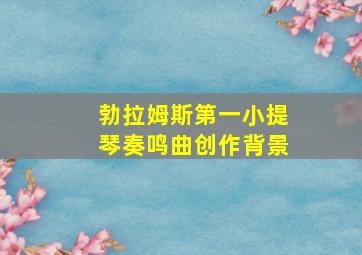 勃拉姆斯第一小提琴奏鸣曲创作背景